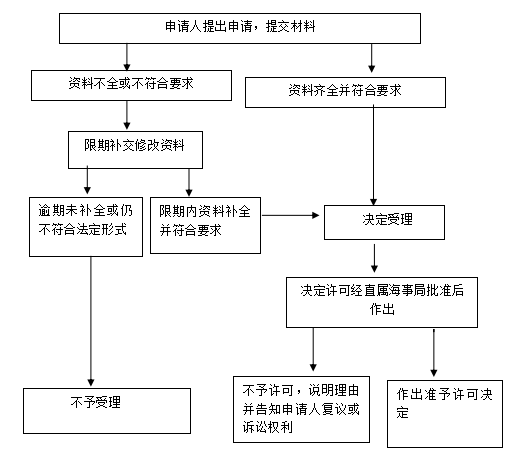 申请人提出申请，提交材料

资料不全或不符合要求

资料齐全并符合要求

限期补交修改资料

逾期未补全或仍不符合法定形式

限期内资料补全并符合要求

决定受理

决定许可经直属海事局批准后作出

不予受理

不予许可，说明理由并告知申请人复议或诉讼权利

作出准予许可决定